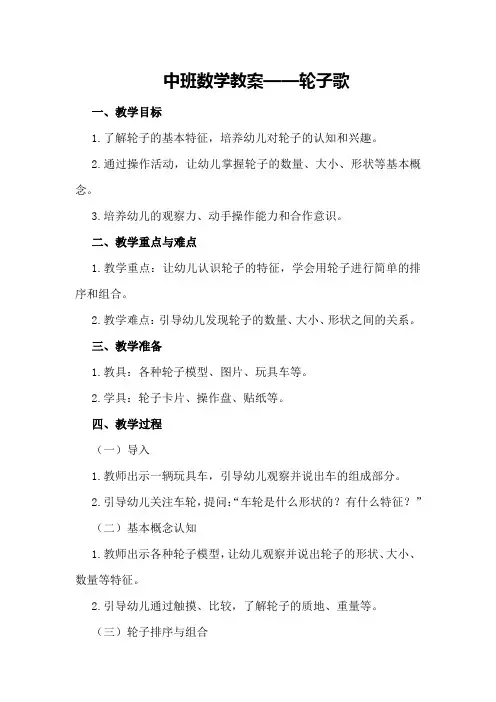 中班数学教案——轮子歌

一、教学目标

1.了解轮子的基本特征，培养幼儿对轮子的认知和兴趣。

2.通过操作活动，让幼儿掌握轮子的数量、大小、形状等基本概念。

3.培养幼儿的观察力、动手操作能力和合作意识。

二、教学重点与难点

1.教学重点：让幼儿认识轮子的特征，学会用轮子进行简单的排序和组合。

2.教学难点：引导幼儿发现轮子的数量、大小、形状之间的关系。

三、教学准备

1.教具：各种轮子模型、图片、玩具车等。

2.学具：轮子卡片、操作盘、贴纸等。

四、教学过程

（一）导入

1.教师出示一辆玩具车，引导幼儿观察并说出车的组成部分。

2.引导幼儿关注车轮，提问：“车轮是什么形状的？有什么特征？”

（二）基本概念认知

1.教师出示各种轮子模型，让幼儿观察并说出轮子的形状、大小、数量等特征。

2.引导幼儿通过触摸、比较，了解轮子的质地、重量等。

（三）轮子排序与组合